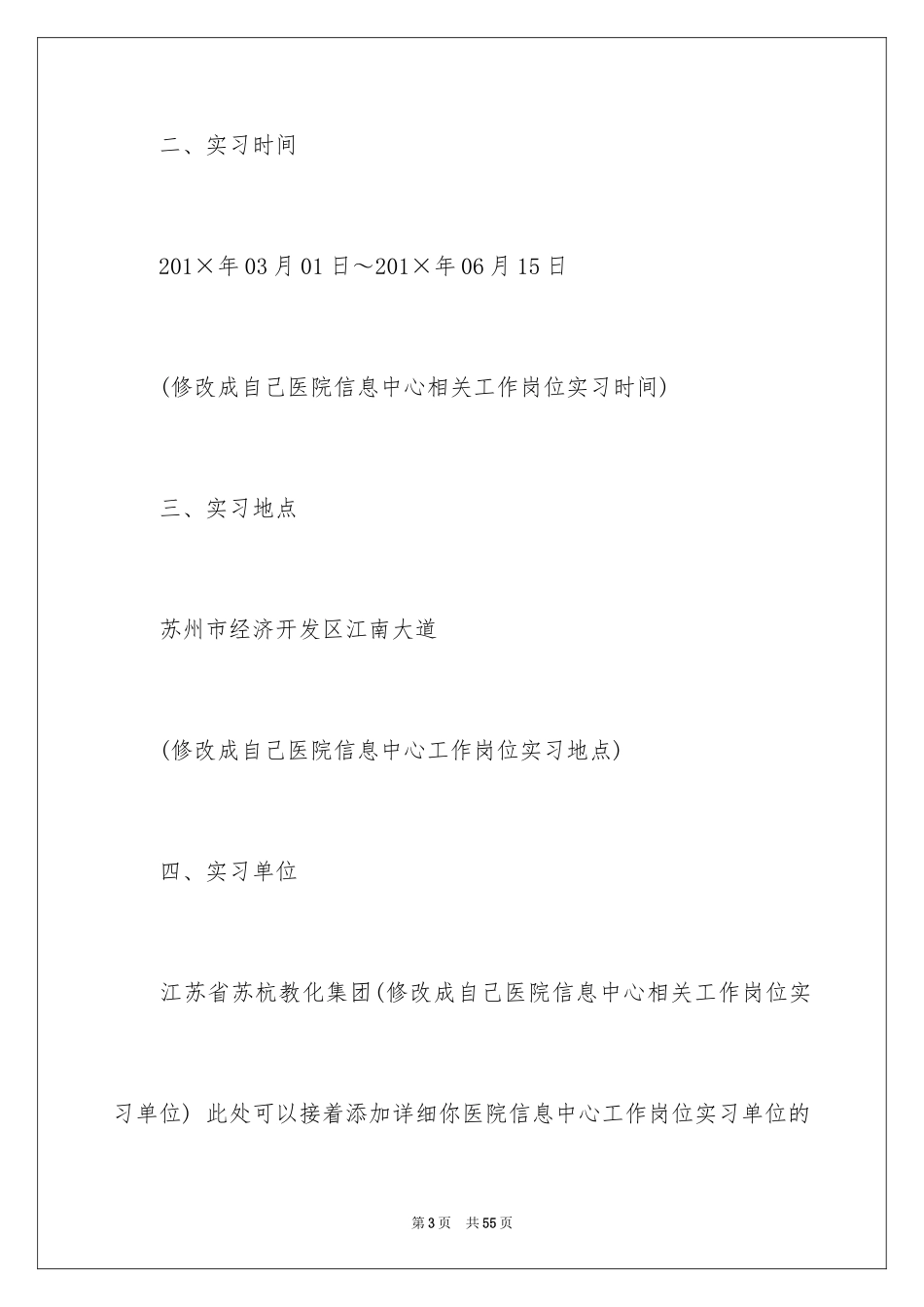 二、实习时间

201×年03月01日～201×年06月15日

(修改成自己医院信息中心相关工作岗位实习时间)

三、实习地点

苏州市经济开发区江南大道

(修改成自己医院信息中心工作岗位实习地点)

四、实习单位

江苏省苏杭教化集团(修改成自己医院信息中心相关工作岗位实习单位) 此处可以接着添加详细你医院信息中心工作岗位实习单位的

第3页 共55页